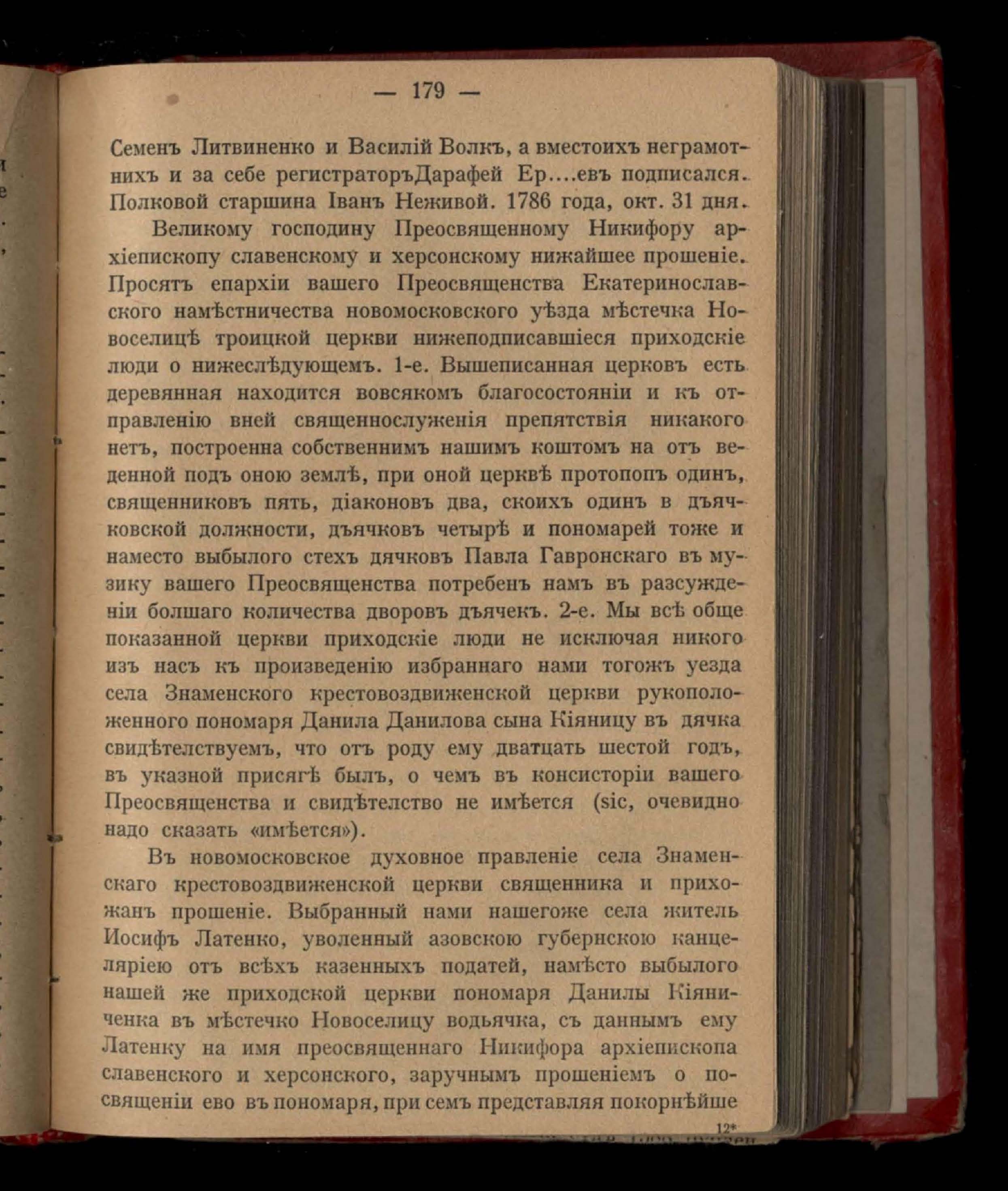 — 179 —

Семенъ Литвиненко и Василій Волкъ, а вместоихъ неграмотнихъ и за себе регистраторъДарафей Ер....евъ подписался. Полковой старшина Іванъ Неживой. 1786 года, окт. 31 дня.

Великому господину Преосвященному Никифору архіепископу славенскому и херсонскому нижайшее прошеніе. Просятъ епархіи вашего Преосвященства Екатеринославского намѣстничества новомосковского уѣзда мѣстечка Новоселицѣ троицкой церкви нижеподписавшіеся приходскіе люди о нижеслѣдующемъ. 1-е. Вышеписанная церковъ есть деревянная находится вовсякомъ благосостояніи и къ отправленію вней священнослуженія препятствія никакого нетъ, построенна собственнимъ нашимъ коштомъ на отъ веденной подъ оною землѣ, при оной церквѣ протопопъ одинъ, священниковъ пять, діаконовъ два, скоихъ одинъ в дъячковской должности, дъячковъ четырѣ и пономарей тоже и наместо выбылого стехъ дячковъ Павла Гавронскаго въ музику вашего Преосвященства потребенъ намъ въ разсужденіи болшаго количества дворовъ дъячекъ. 2-е. Мы всѣ обще показанной церкви приходскіе люди не исключая никого изъ насъ къ произведенію избраннаго нами тогожъ уезда села Знаменского крестовоздвиженской церкви рукоположенного пономаря Данила Данилова сына Кіяницу въ дячка свидѣтелствуемъ, что отъ роду ему дватцать шестой годъ, въ указной присягѣ былъ, о чемъ въ консисторіи вашего Преосвященства и свидѣтелство не имѣется (sic, очевидно надо сказать «имѣется»).

Въ новомосковское духовное правленіе села Знаменскаго крестовоздвиженской церкви священника и прихожанъ прошеніе. Выбранный нами нашегоже села житель Иосифъ Латенко, уволенный азовскою губернскою канцеляріею отъ всѣхъ казенныхъ податей, намѣсто выбылого нашей же приходской церкви пономаря Данилы Кіяниченка въ мѣстечко Новоселицу водьячка, съ даннымъ ему Латенку на имя преосвященнаго Никифора архіепископа славенского и херсонского, заручнымъ прошеніемъ о посвященіи ево въ пономаря, при семъ представляя покорнѣйше

12*